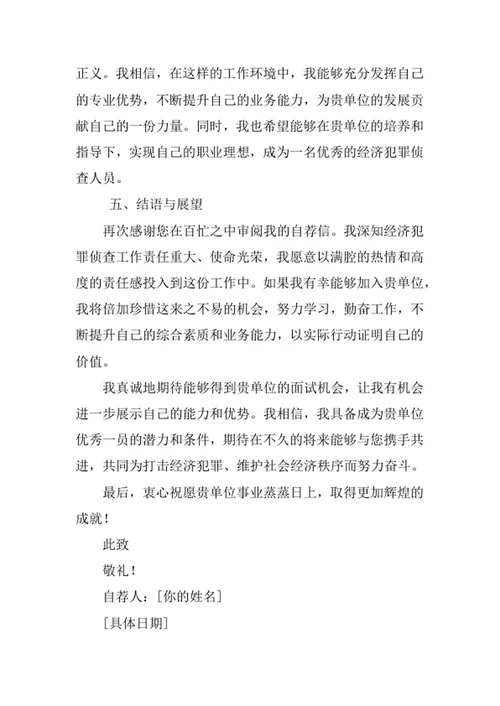 正义。我相信，在这样的工作环境中，我能够充分发挥自己的专业优势，不断提升自己的业务能力，为贵单位的发展贡献自己的一份力量。同时，我也希望能够在贵单位的培养和指导下，实现自己的职业理想，成为一名优秀的经济犯罪侦查人员。

五、结语与展望

再次感谢您在百忙之中审阅我的自荐信。我深知经济犯罪侦查工作责任重大、使命光荣，我愿意以满腔的热情和高度的责任感投入到这份工作中。如果我有幸能够加入贵单位，我将倍加珍惜这来之不易的机会，努力学习，勤奋工作，不断提升自己的综合素质和业务能力，以实际行动证明自己的价值。

我真诚地期待能够得到贵单位的面试机会，让我有机会进一步展示自己的能力和优势。我相信，我具备成为贵单位优秀一员的潜力和条件，期待在不久的将来能够与您携手共进，共同为打击经济犯罪、维护社会经济秩序而努力奋斗。

最后，衷心祝愿贵单位事业蒸蒸日上，取得更加辉煌的成就！

此致

敬礼！

自荐人：[你的姓名]

[具体日期]